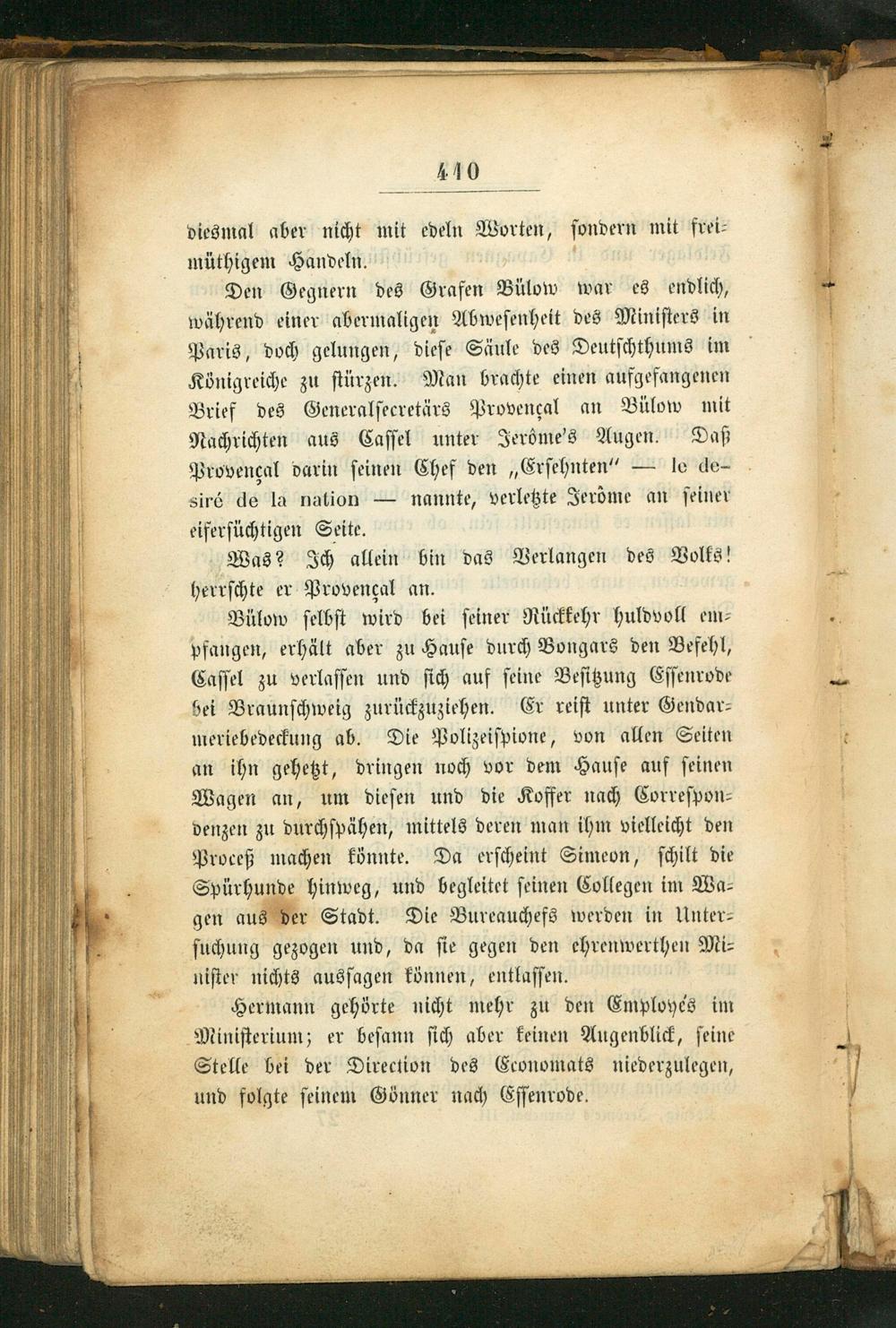 410

diesmal aber nicht mit edeln Worten, sondern mit freimüthigem Handeln.

Den Gegnern des Grafen Bülow war es endlich, während einer abermaligen Abwesenheit des Ministers in Paris, doch gelungen, diese Säule des Deutschthums im Königreiche zu stürzen. Man brachte einen aufgefangenen Brief des Generalsecretärs Provençal an Bülow mit Nachrichten aus Cassel unter Jerôme's Augen. Daß Provençal darin seinen Chef den „Ersehnten" — le desiré de la nation — nannte, verletzte Jerôme an seiner eifersüchtigen Seite.

Was? Ich allein bin das Verlangen des Volks! herrschte er Provençal an.

Bülow selbst wird bei seiner Rückkehr huldvoll empfangen, erhält aber zu Hause durch Bongars den Befehl, Cassel zu verlassen und sich auf seine Besitzung Essenrode bei Braunschweig zurückzuziehen. Er reist unter Gendarmeriebedeckung ab. Die Polizeispione, von allen Seiten an ihn gehetzt, dringen noch vor dem Hause auf seinen Wagen an, um diesen und die Koffer nach Correspondenzen zu durchspähen, mittels deren man ihm vielleicht den Proceß machen könnte. Da erscheint Simeon, schilt die Spürhunde hinweg, und begleitet seinen Collegen im Wagen aus der Stadt. Die Bureauchefs werden in Untersuchung gezogen und, da sie gegen den ehrenwerthen Minister nichts aussagen können, entlassen.

Hermann gehörte nicht mehr zu den Employés im Ministerium; er besann sich aber keinen Augenblick, seine Stelle bei der Direction des Economats niederzulegen, und folgte seinem Gönner nach Essenrode.